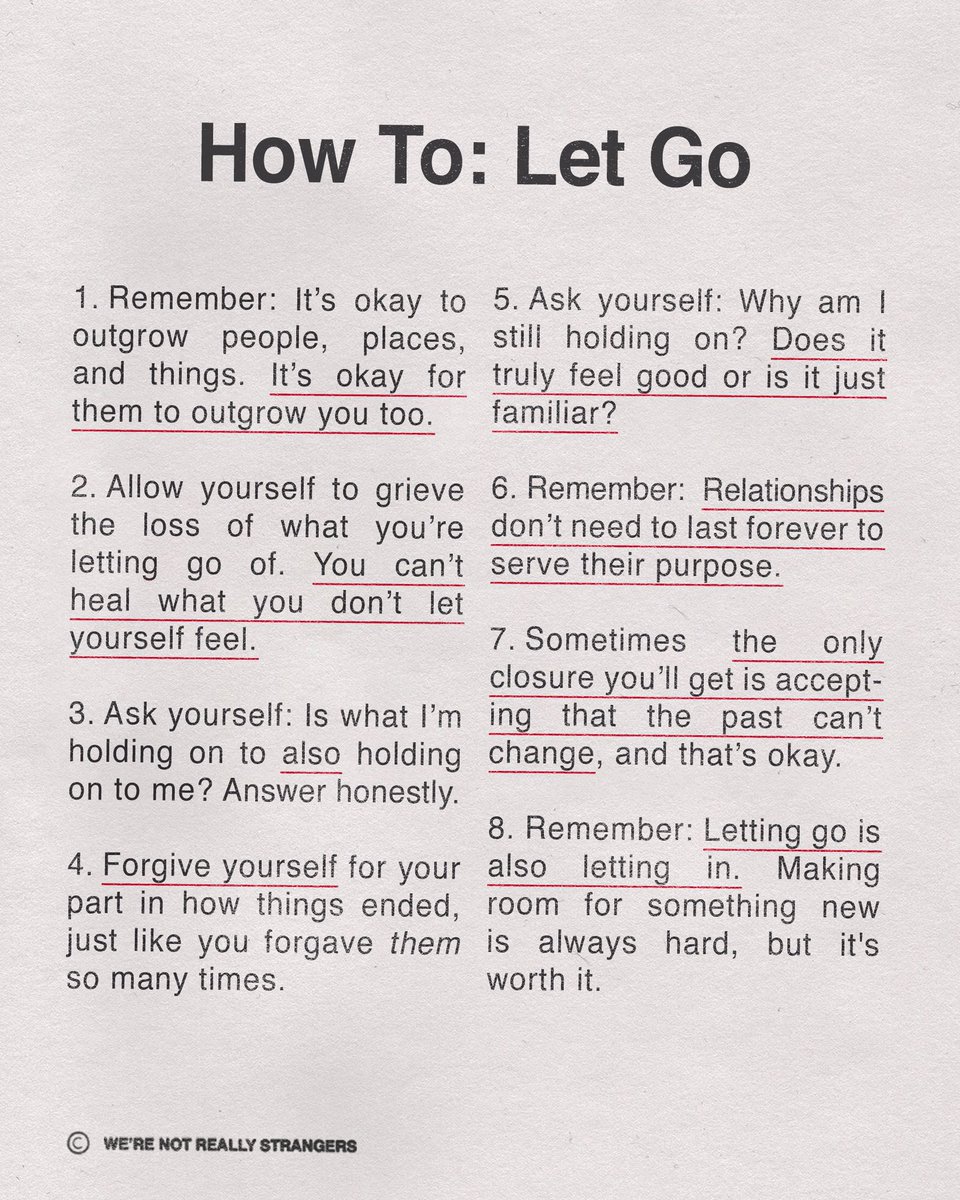 How To: Let Go

1. Remember: It's okay to outgrow people, places, and things. It's okay for them to outgrow you too.

2. Allow yourself to grieve the loss of what you're letting go of. You can't heal what you don't let yourself feel.

3. Ask yourself: Is what I'm holding on to also holding on to me? Answer honestly.

4. Forgive yourself for your part in how things ended, just like you forgave them so many times.

5. Ask yourself: Why am I still holding on? Does it truly feel good or is it just familiar?

6. Remember: Relationships don't need to last forever to serve their purpose.

7. Sometimes the only closure you'll get is accepting that the past can't change, and that's okay.

8. Remember: Letting go is also letting in. Making room for something new is always hard, but it's worth it.

© WE'RE NOT REALLY STRANGERS